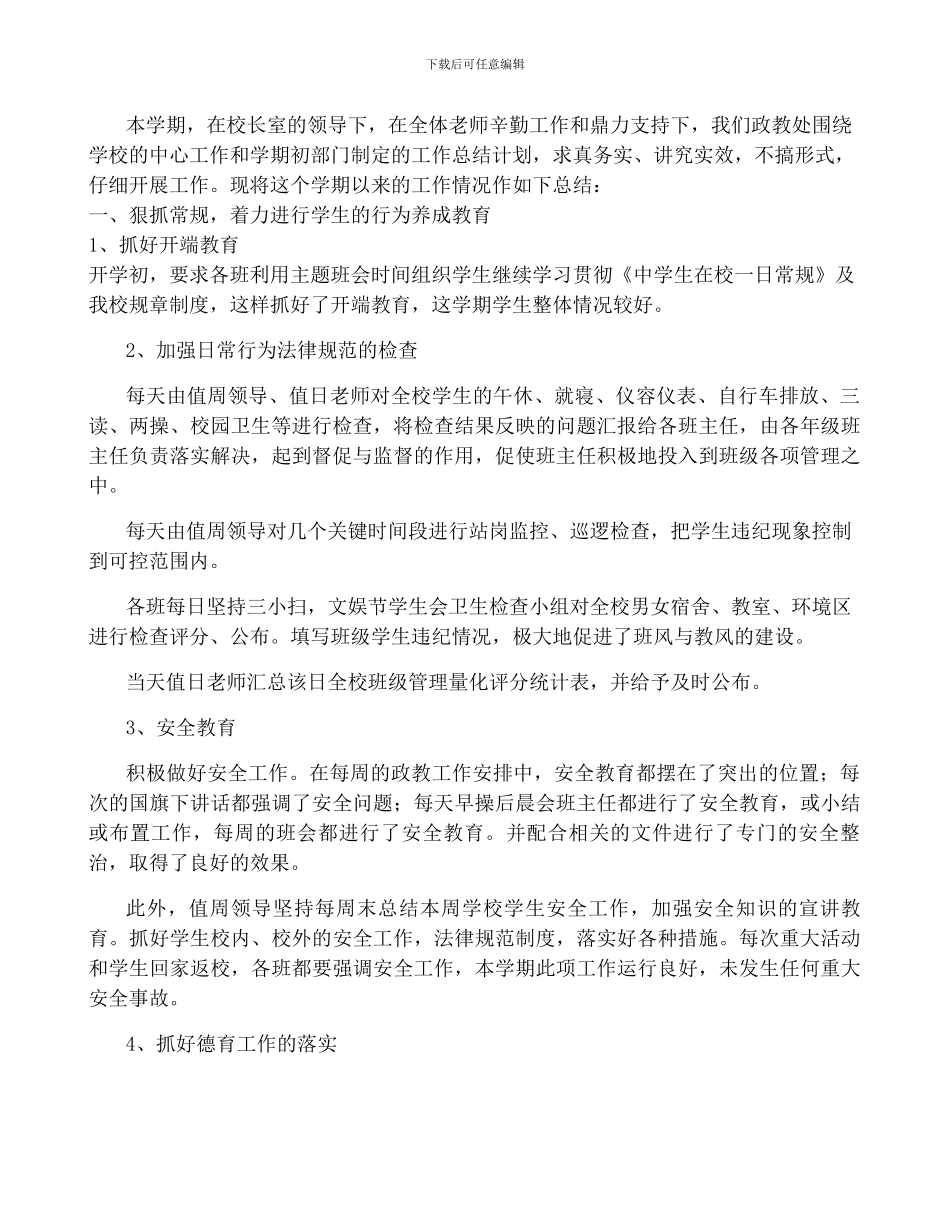 下载后可任意编辑

本学期，在校长室的领导下，在全体老师辛勤工作和鼎力支持下，我们政教处围绕学校的中心工作和学期初部门制定的工作总结计划，求真务实、讲究实效，不搞形式，仔细开展工作。现将这个学期以来的工作情况作如下总结：
一、狠抓常规，着力进行学生的行为养成教育
1、抓好开端教育
开学初，要求各班利用主题班会时间组织学生继续学习贯彻《中学生在校一日常规》及我校规章制度，这样抓好了开端教育，这学期学生整体情况较好。

2、加强日常行为法律规范的检查

每天由值周领导、值日老师对全校学生的午休、就寝、仪容仪表、自行车排放、三读、两操、校园卫生等进行检查，将检查结果反映的问题汇报给各班主任，由各年级班主任负责落实解决，起到督促与监督的作用，促使班主任积极地投入到班级各项管理之中。

每天由值周领导对几个关键时间段进行站岗监控、巡逻检查，把学生违纪现象控制到可控范围内。

各班每日坚持三小扫，文娱节学生会卫生检查小组对全校男女宿舍、教室、环境区进行检查评分、公布。填写班级学生违纪情况，极大地促进了班风与教风的建设。

当天值日老师汇总该日全校班级管理量化评分统计表，并给予及时公布。

3、安全教育

积极做好安全工作。在每周的政教工作安排中，安全教育都摆在了突出的位置；每次的国旗下讲话都强调了安全问题；每天早操后晨会班主任都进行了安全教育，或小结或布置工作，每周的班会都进行了安全教育。并配合相关的文件进行了专门的安全整治，取得了良好的效果。

此外，值周领导坚持每周末总结本周学校学生安全工作，加强安全知识的宣讲教育。抓好学生校内、校外的安全工作，法律规范制度，落实好各种措施。每次重大活动和学生回家返校，各班都要强调安全工作，本学期此项工作运行良好，未发生任何重大安全事故。

4、抓好德育工作的落实